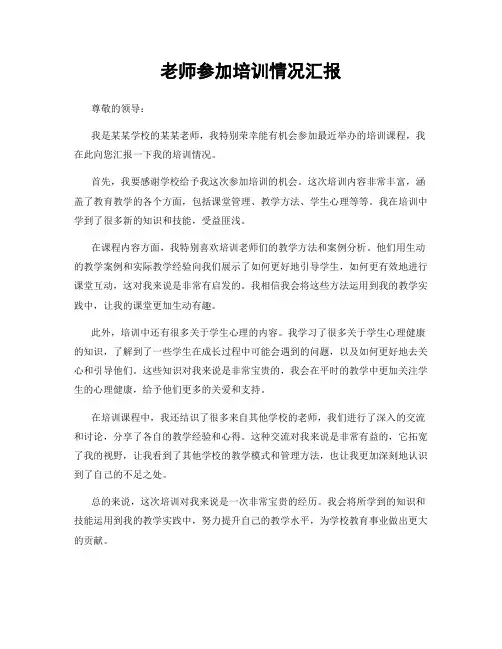 老师参加培训情况汇报

尊敬的领导：

我是某某学校的某某老师，我特别荣幸能有机会参加最近举办的培训课程，我在此向您汇报一下我的培训情况。

首先，我要感谢学校给予我这次参加培训的机会。这次培训内容非常丰富，涵盖了教育教学的各个方面，包括课堂管理、教学方法、学生心理等等。我在培训中学到了很多新的知识和技能，受益匪浅。

在课程内容方面，我特别喜欢培训老师们的教学方法和案例分析。他们用生动的教学案例和实际教学经验向我们展示了如何更好地引导学生，如何更有效地进行课堂互动，这对我来说是非常有启发的。我相信我会将这些方法运用到我的教学实践中，让我的课堂更加生动有趣。

此外，培训中还有很多关于学生心理的内容。我学习了很多关于学生心理健康的知识，了解到了一些学生在成长过程中可能会遇到的问题，以及如何更好地去关心和引导他们。这些知识对我来说是非常宝贵的，我会在平时的教学中更加关注学生的心理健康，给予他们更多的关爱和支持。

在培训课程中，我还结识了很多来自其他学校的老师，我们进行了深入的交流和讨论，分享了各自的教学经验和心得。这种交流对我来说是非常有益的，它拓宽了我的视野，让我看到了其他学校的教学模式和管理方法，也让我更加深刻地认识到了自己的不足之处。

总的来说，这次培训对我来说是一次非常宝贵的经历。我会将所学到的知识和技能运用到我的教学实践中，努力提升自己的教学水平，为学校教育事业做出更大的贡献。